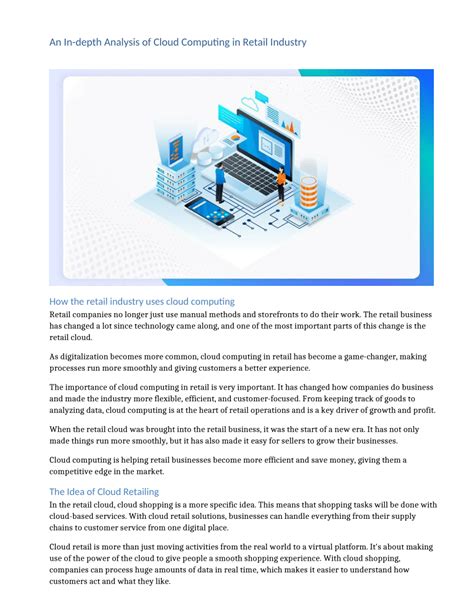 An In-depth Analysis of Cloud Computing in Retail Industry

How the retail industry uses cloud computing
Retail companies no longer just use manual methods and storefronts to do their work. The retail business has changed a lot since technology came along, and one of the most important parts of this change is the retail cloud.

As digitalization becomes more common, cloud computing in retail has become a game-changer, making processes run more smoothly and giving customers a better experience.

The importance of cloud computing in retail is very important. It has changed how companies do business and made the industry more flexible, efficient, and customer-focused. From keeping track of goods to analyzing data, cloud computing is at the heart of retail operations and is a key driver of growth and profit.

When the retail cloud was brought into the retail business, it was the start of a new era. It has not only made things run more smoothly, but it has also made it easy for sellers to grow their businesses.

Cloud computing is helping retail businesses become more efficient and save money, giving them a competitive edge in the market.

The Idea of Cloud Retailing
In the retail cloud, cloud shopping is a more specific idea. This means that shopping tasks will be done with cloud-based services. With cloud retail solutions, businesses can handle everything from their supply chains to customer service from one digital place.

Cloud retail is more than just moving activities from the real world to a virtual platform. It's about making use of the power of the cloud to give people a smooth shopping experience. With cloud shopping, companies can process huge amounts of data in real time, which makes it easier to understand how customers act and what they like.